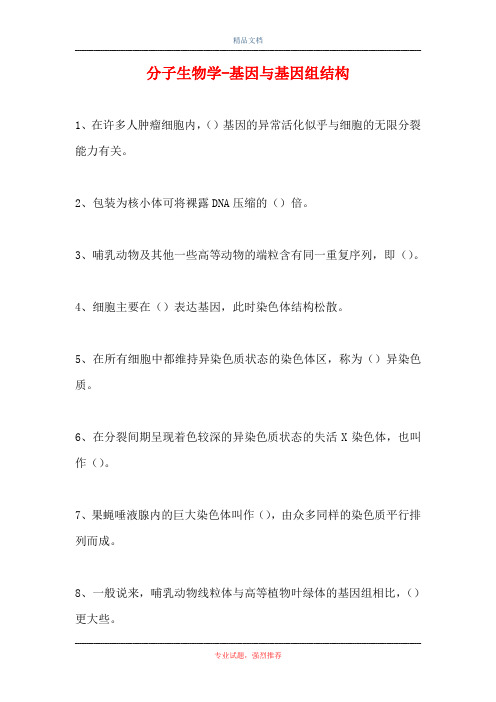 精品文档

分子生物学-基因与基因组结构

1、在许多人肿瘤细胞内，（）基因的异常活化似乎与细胞的无限分裂能力有关。

2、包装为核小体可将裸露 DNA 压缩的（）倍。

3、哺乳动物及其他一些高等动物的端粒含有同一重复序列，即（）。

4、细胞主要在（）表达基因，此时染色体结构松散。

5、在所有细胞中都维持异染色质状态的染色体区，称为（）异染色质。

6、在分裂间期呈现着色较深的异染色质状态的失活 X 染色体，也叫作（）。

7、果蝇唾液腺内的巨大染色体叫作（），由众多同样的染色质平行排列而成。

8、一般说来，哺乳动物线粒体与高等植物叶绿体的基因组相比，（）更大些。

专业试题，强烈推荐